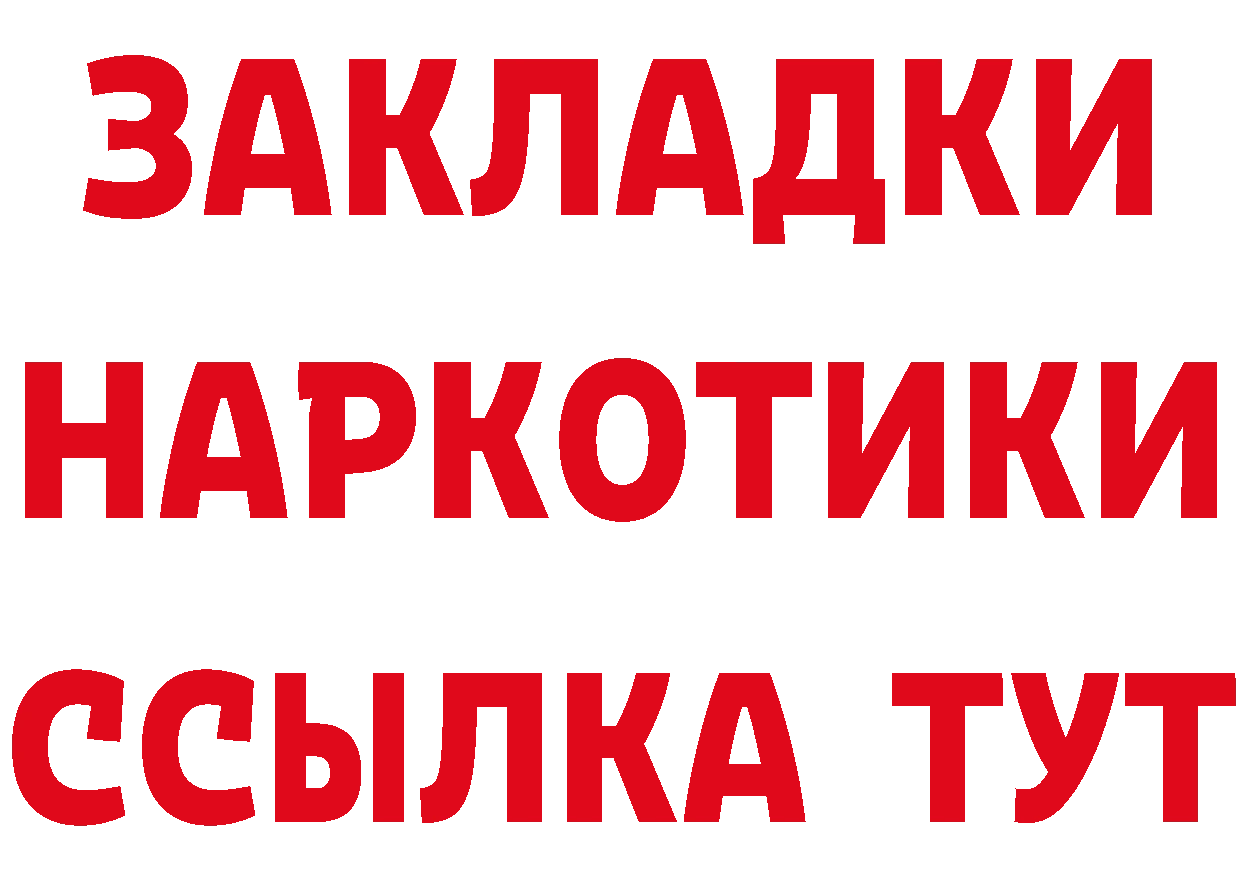 ЗАКЛАДКИ
НАРКОТИКИ
ССЫЛКА ТУТ